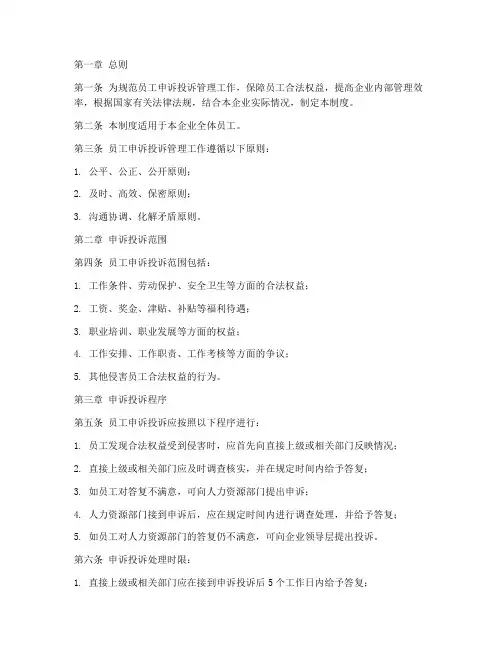 第一章 总则

第一条 为规范员工申诉投诉管理工作，保障员工合法权益，提高企业内部管理效率，根据国家有关法律法规，结合本企业实际情况，制定本制度。

第二条 本制度适用于本企业全体员工。

第三条 员工申诉投诉管理工作遵循以下原则：

1. 公平、公正、公开原则；

2. 及时、高效、保密原则；

3. 沟通协调、化解矛盾原则。

第二章 申诉投诉范围

第四条 员工申诉投诉范围包括：

1. 工作条件、劳动保护、安全卫生等方面的合法权益；

2. 工资、奖金、津贴、补贴等福利待遇；

3. 职业培训、职业发展等方面的权益；

4. 工作安排、工作职责、工作考核等方面的争议；

5. 其他侵害员工合法权益的行为。

第三章 申诉投诉程序

第五条 员工申诉投诉应按照以下程序进行：

1. 员工发现合法权益受到侵害时，应首先向直接上级或相关部门反映情况；

2. 直接上级或相关部门应及时调查核实，并在规定时间内给予答复；

3. 如员工对答复不满意，可向人力资源部门提出申诉；

4. 人力资源部门接到申诉后，应在规定时间内进行调查处理，并给予答复；

5. 如员工对人力资源部门的答复仍不满意，可向企业领导层提出投诉。

第六条 申诉投诉处理时限：

1. 直接上级或相关部门应在接到申诉投诉后 5 个工作日内给予答复；